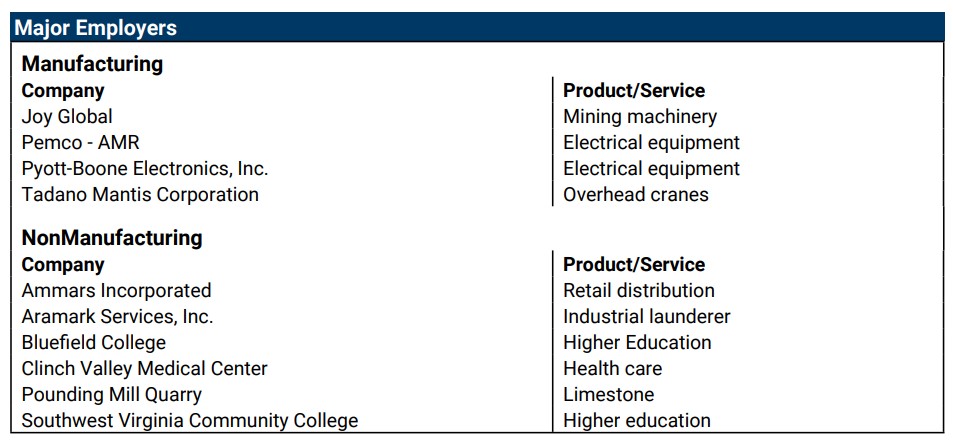 Major Employers

Manufacturing

| Company | Product/Service |
|---|---|
| Joy Global | Mining machinery |
| Pemco - AMR | Electrical equipment |
| Pyott-Boone Electronics, Inc. | Electrical equipment |
| Tadano Mantis Corporation | Overhead cranes |

NonManufacturing

| Company | Product/Service |
|---|---|
| Ammars Incorporated | Retail distribution |
| Aramark Services, Inc. | Industrial launderer |
| Bluefield College | Higher Education |
| Clinch Valley Medical Center | Health care |
| Pounding Mill Quarry | Limestone |
| Southwest Virginia Community College | Higher education |